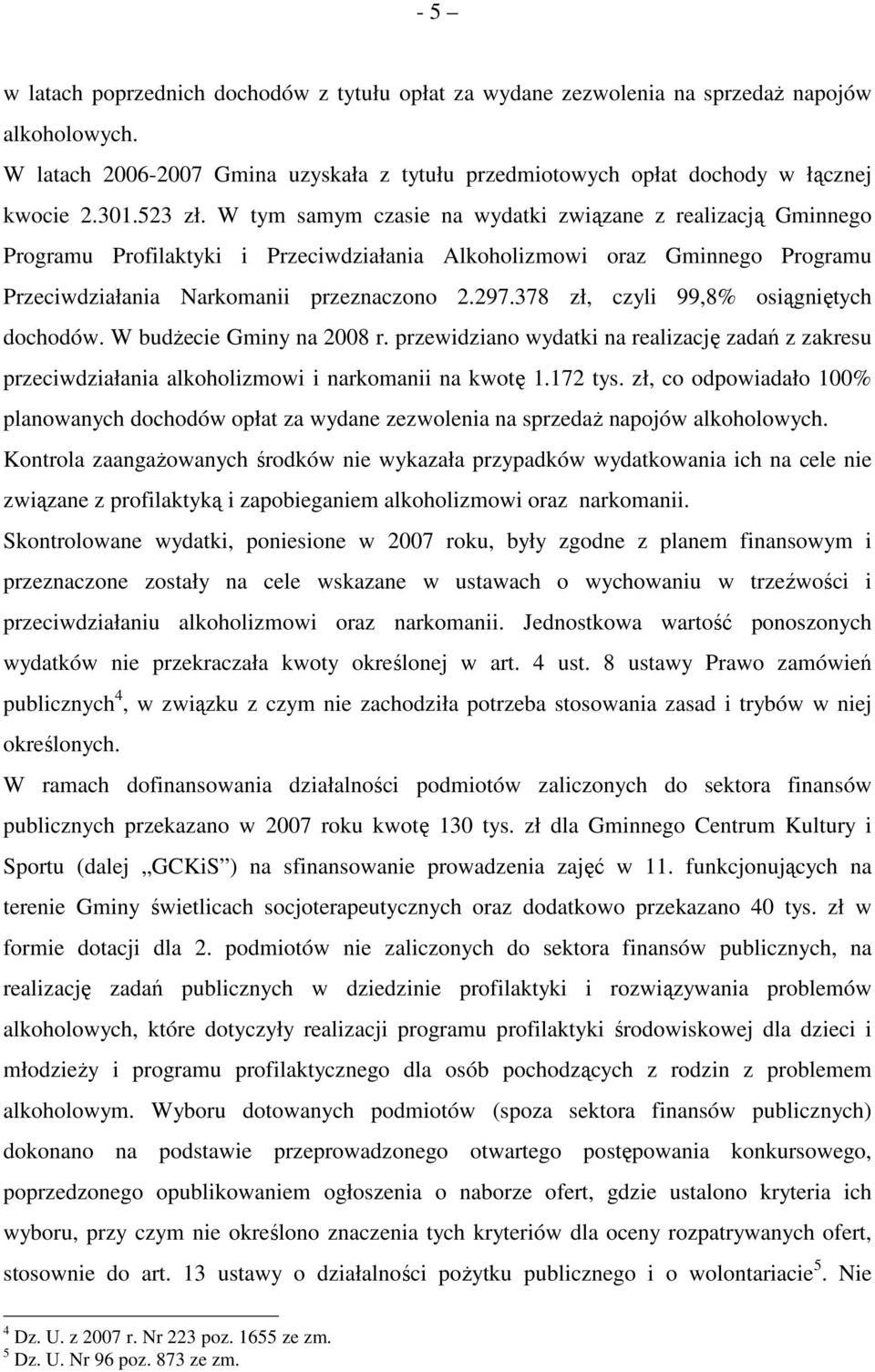 - 5 –

w latach poprzednich dochodów z tytułu opłat za wydane zezwolenia na sprzedaż napojów alkoholowych.
W latach 2006-2007 Gmina uzyskała z tytułu przedmiotowych opłat dochody w łącznej kwocie 2.301.523 zł. W tym samym czasie na wydatki związane z realizacją Gminnego Programu Profilaktyki i Przeciwdziałania Alkoholizmowi oraz Gminnego Programu Przeciwdziałania Narkomanii przeznaczono 2.297.378 zł, czyli 99,8% osiągniętych dochodów. W budżecie Gminy na 2008 r. przewidziano wydatki na realizację zadań z zakresu przeciwdziałania alkoholizmowi i narkomanii na kwotę 1.172 tys. zł, co odpowiadało 100% planowanych dochodów opłat za wydane zezwolenia na sprzedaż napojów alkoholowych.
Kontrola zaangażowanych środków nie wykazała przypadków wydatkowania ich na cele nie związane z profilaktyką i zapobieganiem alkoholizmowi oraz narkomanii.
Skontrolowane wydatki, poniesione w 2007 roku, były zgodne z planem finansowym i przeznaczone zostały na cele wskazane w ustawach o wychowaniu w trzeźwości i przeciwdziałaniu alkoholizmowi oraz narkomanii. Jednostkowa wartość ponoszonych wydatków nie przekraczała kwoty określonej w art. 4 ust. 8 ustawy Prawo zamówień publicznych$^4$, w związku z czym nie zachodziła potrzeba stosowania zasad i trybów w niej określonych.
W ramach dofinansowania działalności podmiotów zaliczonych do sektora finansów publicznych przekazano w 2007 roku kwotę 130 tys. zł dla Gminnego Centrum Kultury i Sportu (dalej „GCKiS”) na sfinansowanie prowadzenia zajęć w 11. funkcjonujących na terenie Gminy świetlicach socjoterapeutycznych oraz dodatkowo przekazano 40 tys. zł w formie dotacji dla 2. podmiotów nie zaliczonych do sektora finansów publicznych, na realizację zadań publicznych w dziedzinie profilaktyki i rozwiązywania problemów alkoholowych, które dotyczyły realizacji programu profilaktyki środowiskowej dla dzieci i młodzieży i programu profilaktycznego dla osób pochodzących z rodzin z problemem alkoholowym. Wyboru dotowanych podmiotów (spoza sektora finansów publicznych) dokonano na podstawie przeprowadzonego otwartego postępowania konkursowego, poprzedzonego opublikowaniem ogłoszenia o naborze ofert, gdzie ustalono kryteria ich wyboru, przy czym nie określono znaczenia tych kryteriów dla oceny rozpatrywanych ofert, stosownie do art. 13 ustawy o działalności pożytku publicznego i o wolontariacie$^5$. Nie

$^4$ Dz. U. z 2007 r. Nr 223 poz. 1655 ze zm.
$^5$ Dz. U. Nr 96 poz. 873 ze zm.